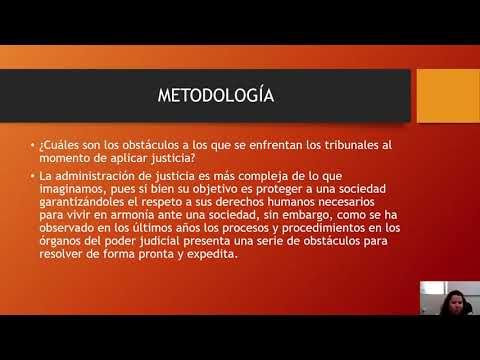 METODOLOGÍA

• ¿Cuáles son los obstáculos a los que se enfrentan los tribunales al momento de aplicar justicia?

• La administración de justicia es más compleja de lo que imaginamos, pues si bien su objetivo es proteger a una sociedad garantizándoles el respeto a sus derechos humanos necesarios para vivir en armonía ante una sociedad, sin embargo, como se ha observado en los últimos años los procesos y procedimientos en los órganos del poder judicial presenta una serie de obstáculos para resolver de forma pronta y expedita.